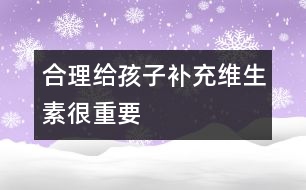 合理给孩子补充维生素很重要